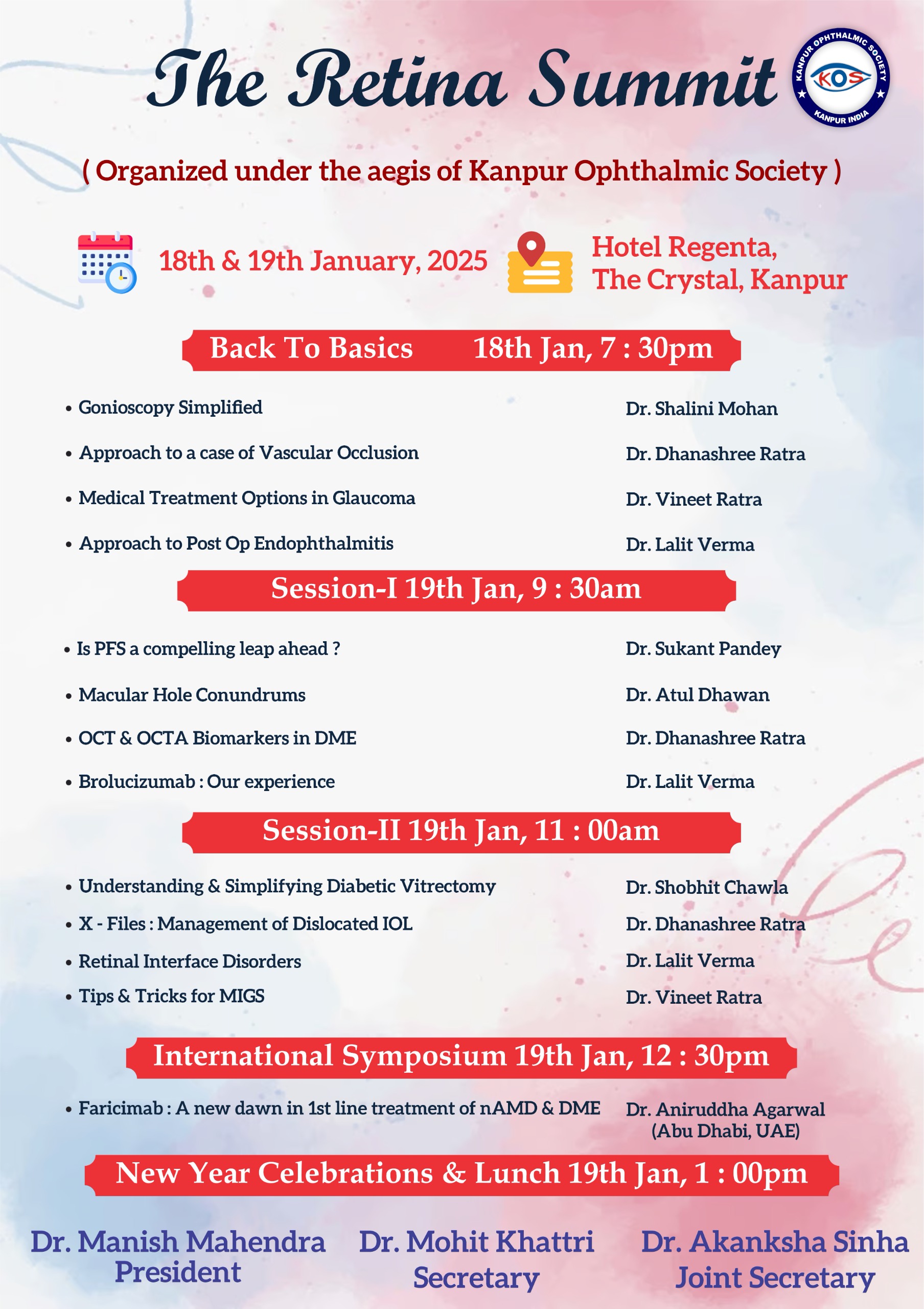 The Retina Summit

KANPUR OPHTHALMIC SOCIETY
KOS
KANPUR INDIA

( Organized under the aegis of Kanpur Ophthalmic Society )

18th & 19th January, 2025

Hotel Regenta, The Crystal, Kanpur

Back To Basics 18th Jan, 7 : 30pm

• Gonioscopy Simplified Dr. Shalini Mohan
• Approach to a case of Vascular Occlusion Dr. Dhanashree Ratra
• Medical Treatment Options in Glaucoma Dr. Vineet Ratra
• Approach to Post Op Endophthalmitis Dr. Lalit Verma

Session-I 19th Jan, 9 : 30am

• Is PFS a compelling leap ahead ? Dr. Sukant Pandey
• Macular Hole Conundrums Dr. Atul Dhawan
• OCT & OCTA Biomarkers in DME Dr. Dhanashree Ratra
• Brolucizumab : Our experience Dr. Lalit Verma

Session-II 19th Jan, 11 : 00am

• Understanding & Simplifying Diabetic Vitrectomy Dr. Shobhit Chawla
• X - Files : Management of Dislocated IOL Dr. Dhanashree Ratra
• Retinal Interface Disorders Dr. Lalit Verma
• Tips & Tricks for MIGS Dr. Vineet Ratra

International Symposium 19th Jan, 12 : 30pm

• Faricimab : A new dawn in 1st line treatment of nAMD & DME Dr. Aniruddha Agarwal (Abu Dhabi, UAE)

New Year Celebrations & Lunch 19th Jan, 1 : 00pm

Dr. Manish Mahendra
President

Dr. Mohit Khattri
Secretary

Dr. Akanksha Sinha
Joint Secretary